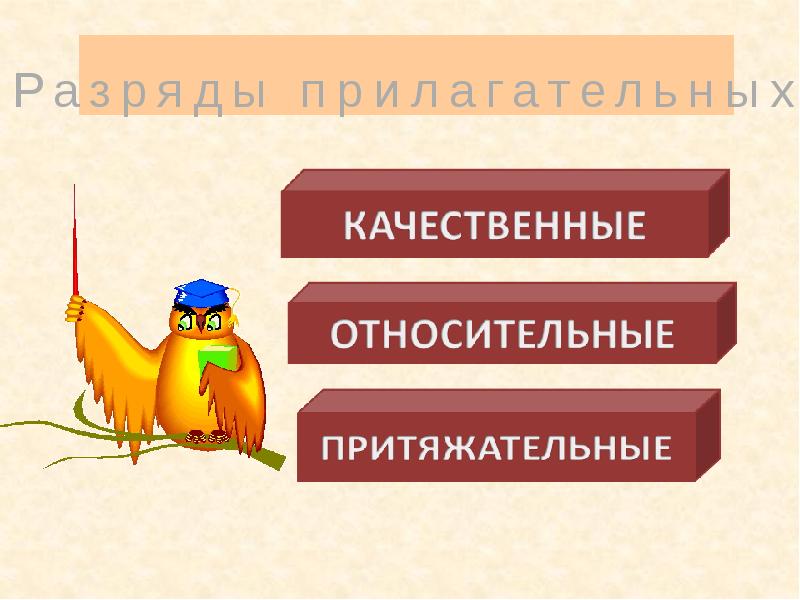 Разряды прилагательных

КАЧЕСТВЕННЫЕ

ОТНОСИТЕЛЬНЫЕ

ПРИТЯЖАТЕЛЬНЫЕ